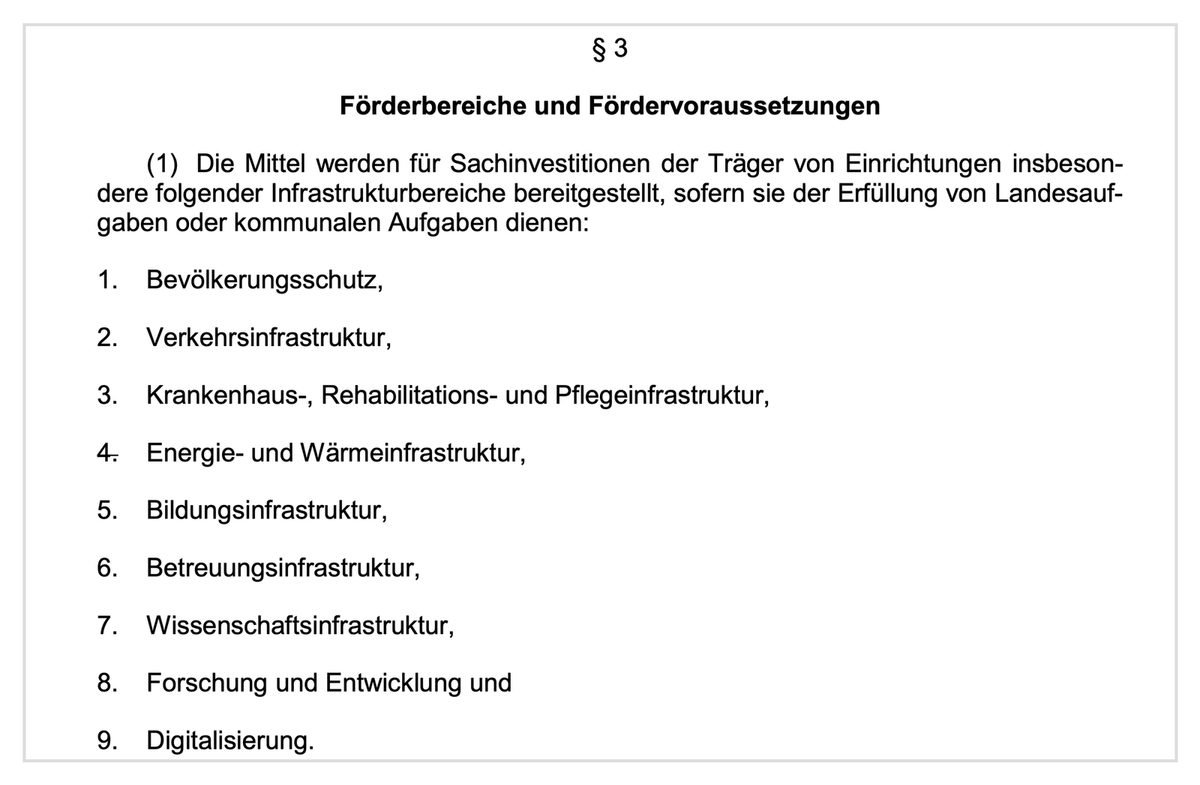 § 3

Förderbereiche und Fördervoraussetzungen

(1) Die Mittel werden für Sachinvestitionen der Träger von Einrichtungen insbesondere folgender Infrastrukturbereiche bereitgestellt, sofern sie der Erfüllung von Landesaufgaben oder kommunalen Aufgaben dienen:

1. Bevölkerungsschutz,

2. Verkehrsinfrastruktur,

3. Krankenhaus-, Rehabilitations- und Pflegeinfrastruktur,

4. Energie- und Wärmeinfrastruktur,

5. Bildungsinfrastruktur,

6. Betreuungsinfrastruktur,

7. Wissenschaftsinfrastruktur,

8. Forschung und Entwicklung und

9. Digitalisierung.